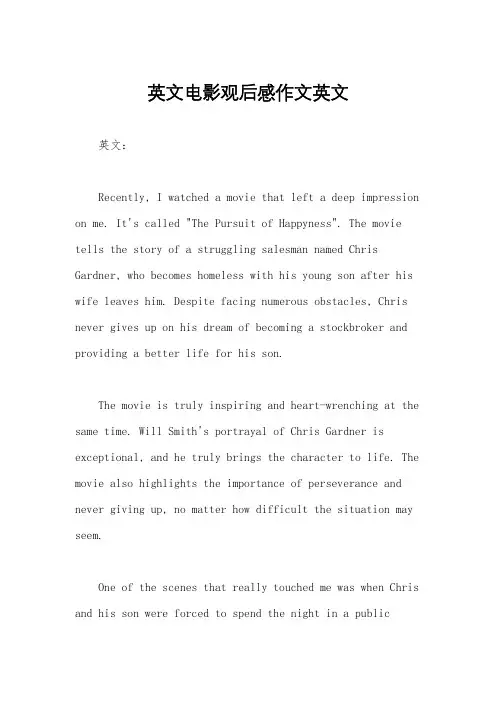 英文电影观后感作文英文

英文：

Recently, I watched a movie that left a deep impression on me. It's called "The Pursuit of Happyness". The movie tells the story of a struggling salesman named Chris Gardner, who becomes homeless with his young son after his wife leaves him. Despite facing numerous obstacles, Chris never gives up on his dream of becoming a stockbroker and providing a better life for his son.

The movie is truly inspiring and heart-wrenching at the same time. Will Smith's portrayal of Chris Gardner is exceptional, and he truly brings the character to life. The movie also highlights the importance of perseverance and never giving up, no matter how difficult the situation may seem.

One of the scenes that really touched me was when Chris and his son were forced to spend the night in a public